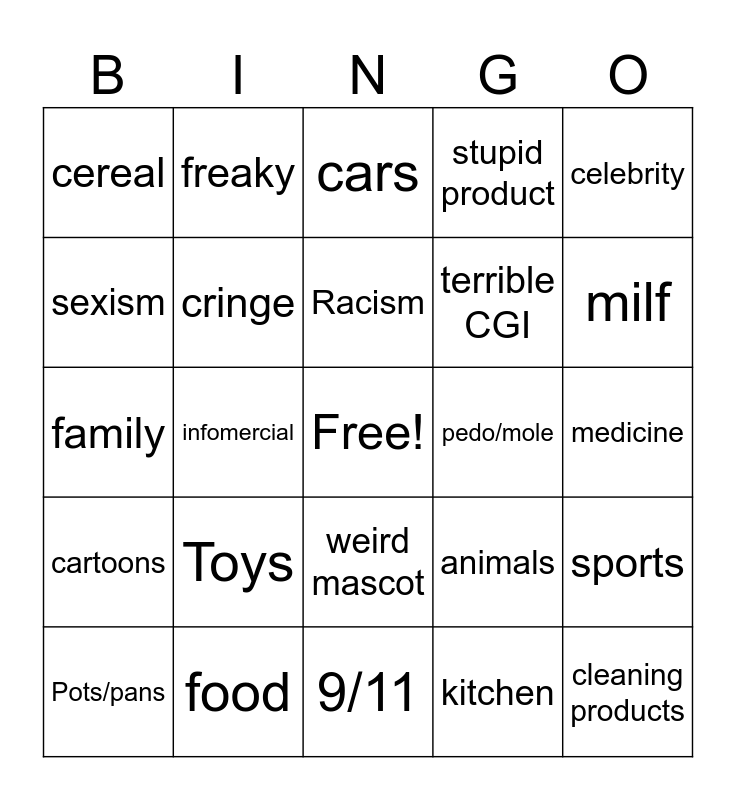 | B | I | N | G | O |
|---|---|---|---|---|
| cereal | freaky | cars | stupid product | celebrity |
| sexism | cringe | Racism | terrible CGI | milf |
| family | infomercial | Free! | pedo/mole | medicine |
| cartoons | Toys | weird mascot | animals | sports |
| Pots/pans | food | 9/11 | kitchen | cleaning products |